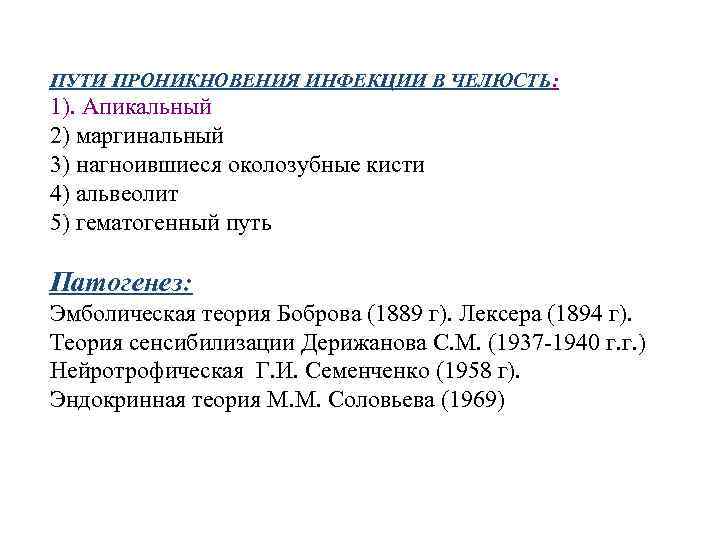 ПУТИ ПРОНИКНОВЕНИЯ ИНФЕКЦИИ В ЧЕЛЮСТЬ:
1). Апикальный
2) маргинальный
3) нагноившиеся околозубные кисти
4) альвеолит
5) гематогенный путь

Патогенез:
Эмболическая теория Боброва (1889 г). Лексера (1894 г).
Теория сенсибилизации Дерижанова С.М. (1937-1940 г.г.)
Нейротрофическая Г.И. Семенченко (1958 г).
Эндокринная теория М.М. Соловьева (1969)